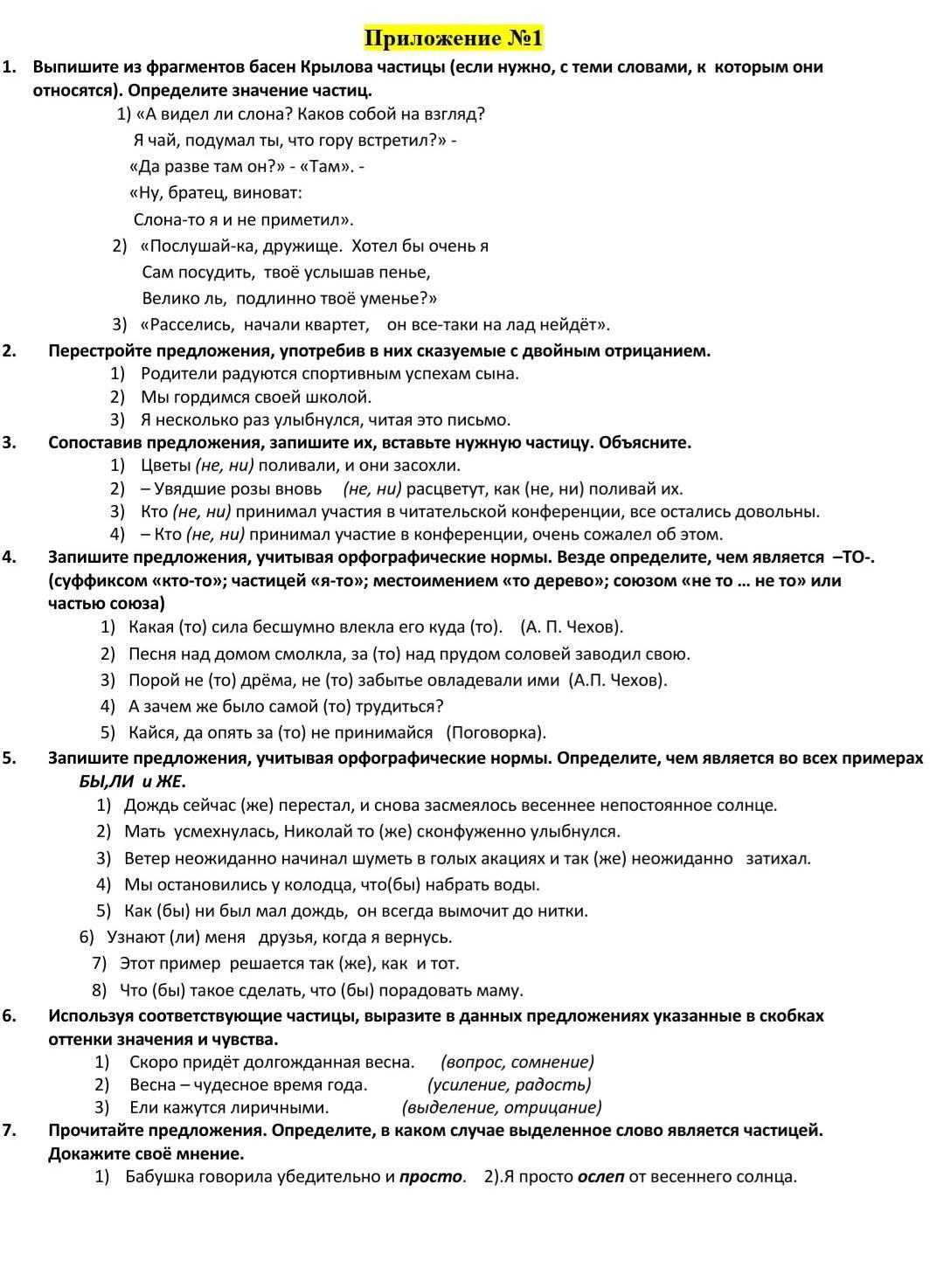 Приложение №1

1. Выпишите из фрагментов басен Крылова частицы (если нужно, с теми словами, к которым они относятся). Определите значение частиц.

1) «А видел ли слона? Каков собой на взгляд?
Я чай, подумал ты, что гору встретил?» -
«Да разве там он?» - «Там». -
«Ну, братец, виноват:
Слона-то я и не приметил».

2) «Послушай-ка, дружище. Хотел бы очень я
Сам посудить, твоё услышав пенье,
Велико ль, подлинно твоё уменье?»

3) «Расселись, начали квартет, он все-таки на лад нейдёт».

2. Перестройте предложения, употребив в них сказуемые с двойным отрицанием.
1) Родители радуются спортивным успехам сына.
2) Мы гордимся своей школой.
3) Я несколько раз улыбнулся, читая это письмо.

3. Сопоставив предложения, запишите их, вставьте нужную частицу. Объясните.
1) Цветы (не, ни) поливали, и они засохли.
2) – Увядшие розы вновь (не, ни) расцветут, как (не, ни) поливай их.
3) Кто (не, ни) принимал участия в читательской конференции, все остались довольны.
4) – Кто (не, ни) принимал участие в конференции, очень сожалел об этом.

4. Запишите предложения, учитывая орфографические нормы. Везде определите, чем является –ТО-. (суффиксом «кто-то»; частицей «я-то»; местоимением «то дерево»; союзом «не то … не то» или частью союза)
1) Какая (то) сила бесшумно влекла его куда (то). (А. П. Чехов).
2) Песня над домом смолкла, за (то) над прудом соловей заводил свою.
3) Порой не (то) дрёма, не (то) забытье овладевали ими (А.П. Чехов).
4) А зачем же было самой (то) трудиться?
5) Кайся, да опять за (то) не принимайся (Поговорка).

5. Запишите предложения, учитывая орфографические нормы. Определите, чем является во всех примерах БЫ,ЛИ и ЖЕ.
1) Дождь сейчас (же) перестал, и снова засмеялось весеннее непостоянное солнце.
2) Мать усмехнулась, Николай то (же) сконфуженно улыбнулся.
3) Ветер неожиданно начинал шуметь в голых акациях и так (же) неожиданно затихал.
4) Мы остановились у колодца, что(бы) набрать воды.
5) Как (бы) ни был мал дождь, он всегда вымочит до нитки.
6) Узнают (ли) меня друзья, когда я вернусь.
7) Этот пример решается так (же), как и тот.
8) Что (бы) такое сделать, что (бы) порадовать маму.

6. Используя соответствующие частицы, выразите в данных предложениях указанные в скобках оттенки значения и чувства.
1) Скоро придёт долгожданная весна. (вопрос, сомнение)
2) Весна – чудесное время года. (усиление, радость)
3) Ели кажутся лиричными. (выделение, отрицание)

7. Прочитайте предложения. Определите, в каком случае выделенное слово является частицей. Докажите своё мнение.
1) Бабушка говорила убедительно и просто. 2).Я просто ослеп от весеннего солнца.